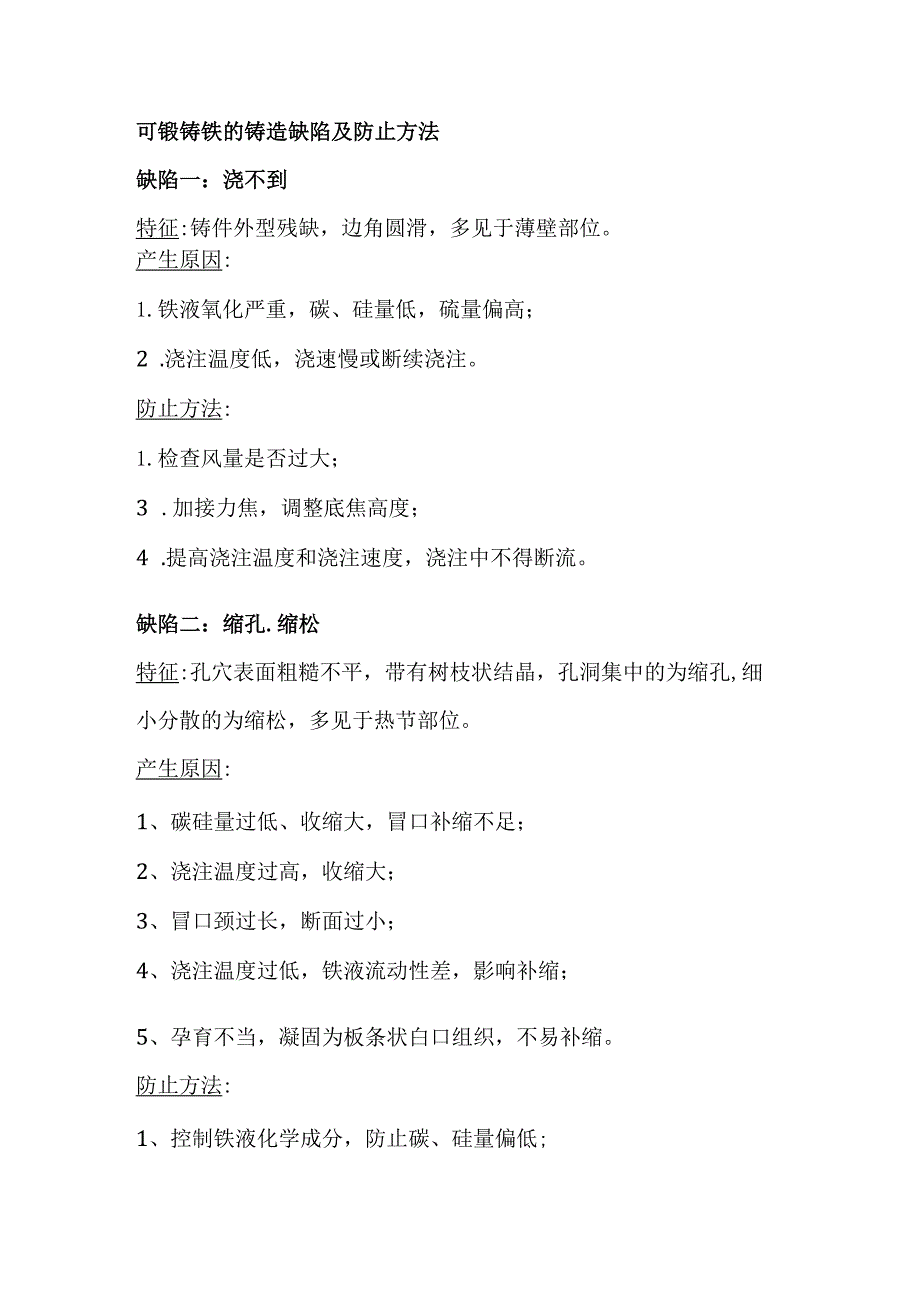 可锻铸铁的铸造缺陷及防止方法

缺陷一：浇不到

特征:铸件外型残缺，边角圆滑，多见于薄壁部位。
产生原因:

1.铁液氧化严重，碳、硅量低，硫量偏高；

2 .浇注温度低，浇速慢或断续浇注。

防止方法:

1.检查风量是否过大；

3 .加接力焦，调整底焦高度；

4 .提高浇注温度和浇注速度，浇注中不得断流。

缺陷二：缩孔.缩松

特征:孔穴表面粗糙不平，带有树枝状结晶，孔洞集中的为缩孔,细小分散的为缩松，多见于热节部位。

产生原因:

1、碳硅量过低、收缩大，冒口补缩不足；

2、浇注温度过高，收缩大；

3、冒口颈过长，断面过小；

4、浇注温度过低，铁液流动性差，影响补缩；

5、孕育不当，凝固为板条状白口组织，不易补缩。

防止方法:

1、控制铁液化学成分，防止碳、硅量偏低；